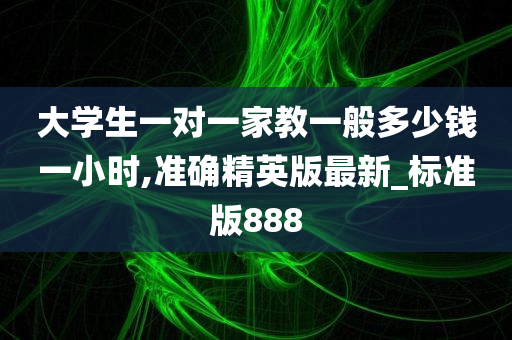 大学生一对一家教一般多少钱一小时,准确精英版最新_标准版888